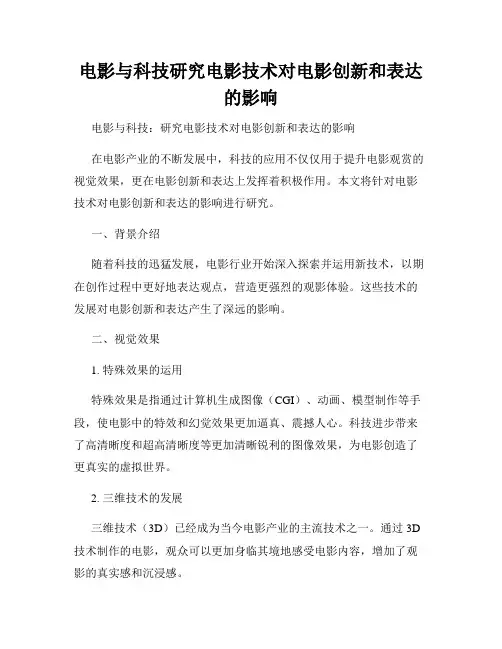 电影与科技研究电影技术对电影创新和表达的影响

电影与科技：研究电影技术对电影创新和表达的影响

在电影产业的不断发展中，科技的应用不仅仅用于提升电影观赏的视觉效果，更在电影创新和表达上发挥着积极作用。本文将针对电影技术对电影创新和表达的影响进行研究。

一、背景介绍

随着科技的迅猛发展，电影行业开始深入探索并运用新技术，以期在创作过程中更好地表达观点，营造更强烈的观影体验。这些技术的发展对电影创新和表达产生了深远的影响。

二、视觉效果

1. 特殊效果的运用

特殊效果是指通过计算机生成图像（CGI）、动画、模型制作等手段，使电影中的特效和幻觉效果更加逼真、震撼人心。科技进步带来了高清晰度和超高清晰度等更加清晰锐利的图像效果，为电影创造了更真实的虚拟世界。

2. 三维技术的发展

三维技术（3D）已经成为当今电影产业的主流技术之一。通过 3D 技术制作的电影，观众可以更加身临其境地感受电影内容，增加了观影的真实感和沉浸感。